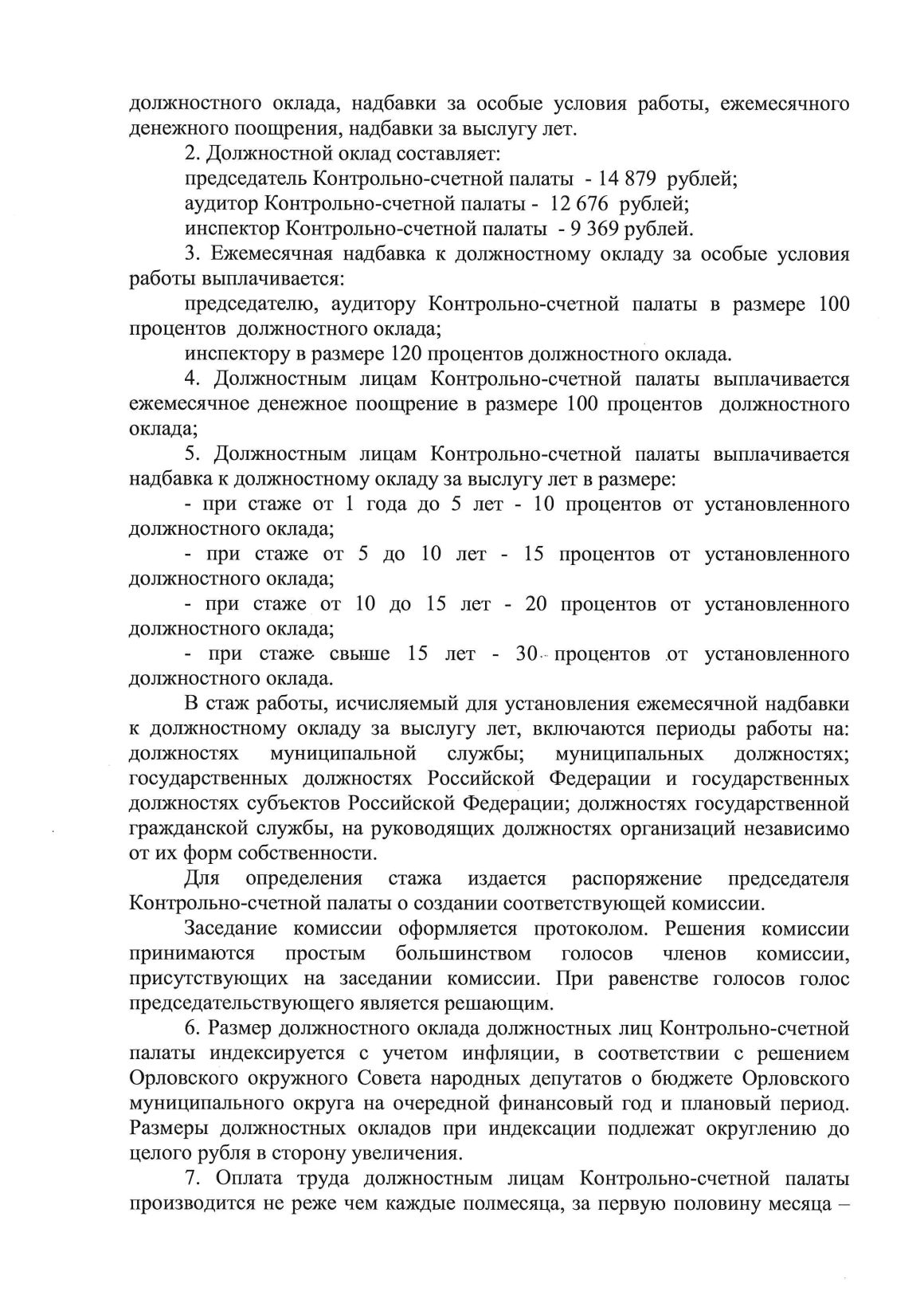 должностного оклада, надбавки за особые условия работы, ежемесячного денежного поощрения, надбавки за выслугу лет.

2. Должностной оклад составляет:

председатель Контрольно-счетной палаты - 14 879 рублей;

аудитор Контрольно-счетной палаты - 12 676 рублей;

инспектор Контрольно-счетной палаты - 9 369 рублей.

3. Ежемесячная надбавка к должностному окладу за особые условия работы выплачивается:

председателю, аудитору Контрольно-счетной палаты в размере 100 процентов должностного оклада;

инспектору в размере 120 процентов должностного оклада.

4. Должностным лицам Контрольно-счетной палаты выплачивается ежемесячное денежное поощрение в размере 100 процентов должностного оклада;

5. Должностным лицам Контрольно-счетной палаты выплачивается надбавка к должностному окладу за выслугу лет в размере:

- при стаже от 1 года до 5 лет - 10 процентов от установленного должностного оклада;

- при стаже от 5 до 10 лет - 15 процентов от установленного должностного оклада;

- при стаже от 10 до 15 лет - 20 процентов от установленного должностного оклада;

- при стаже свыше 15 лет - 30 процентов от установленного должностного оклада.

В стаж работы, исчисляемый для установления ежемесячной надбавки к должностному окладу за выслугу лет, включаются периоды работы на: должностях муниципальной службы; муниципальных должностях; государственных должностях Российской Федерации и государственных должностях субъектов Российской Федерации; должностях государственной гражданской службы, на руководящих должностях организаций независимо от их форм собственности.

Для определения стажа издается распоряжение председателя Контрольно-счетной палаты о создании соответствующей комиссии.

Заседание комиссии оформляется протоколом. Решения комиссии принимаются простым большинством голосов членов комиссии, присутствующих на заседании комиссии. При равенстве голосов голос председательствующего является решающим.

6. Размер должностного оклада должностных лиц Контрольно-счетной палаты индексируется с учетом инфляции, в соответствии с решением Орловского окружного Совета народных депутатов о бюджете Орловского муниципального округа на очередной финансовый год и плановый период. Размеры должностных окладов при индексации подлежат округлению до целого рубля в сторону увеличения.

7. Оплата труда должностным лицам Контрольно-счетной палаты производится не реже чем каждые полмесяца, за первую половину месяца –